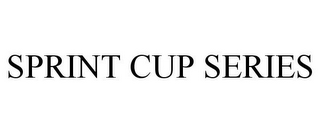 SPRINT CUP SERIES